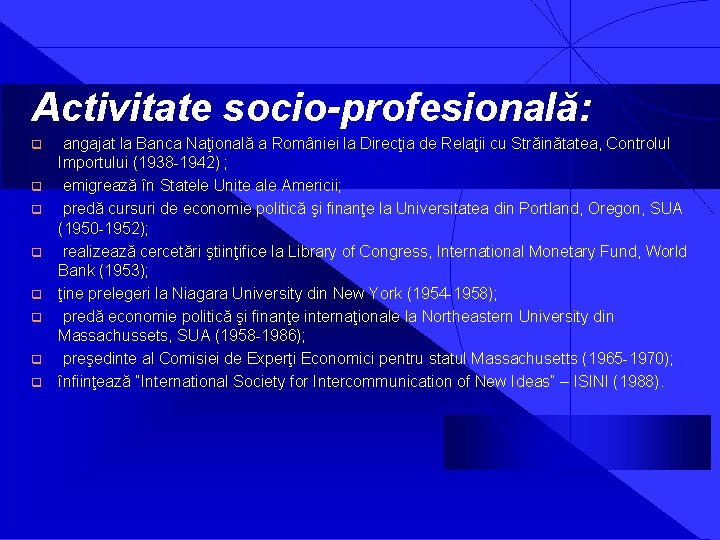 Activitate socio-profesională:

angajat la Banca Naţională a României la Direcţia de Relaţii cu Străinătatea, Controlul Importului (1938-1942) ;

emigrează în Statele Unite ale Americii;

predă cursuri de economie politică şi finanţe la Universitatea din Portland, Oregon, SUA (1950-1952);

realizează cercetări ştiinţifice la Library of Congress, International Monetary Fund, World Bank (1953);

ţine prelegeri la Niagara University din New York (1954-1958);

predă economie politică şi finanţe internaţionale la Northeastern University din Massachussets, SUA (1958-1986);

preşedinte al Comisiei de Experţi Economici pentru statul Massachusetts (1965-1970);

înfiinţează "International Society for Intercommunication of New Ideas" – ISINI (1988).